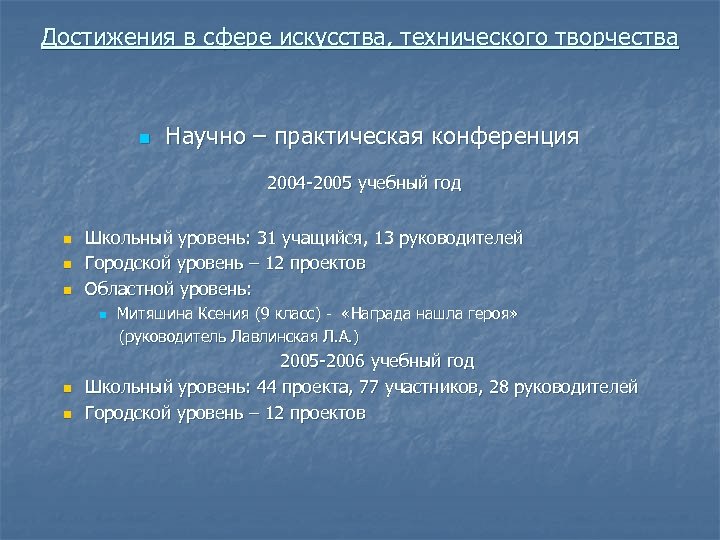 Достижения в сфере искусства, технического творчества

Научно – практическая конференция

2004-2005 учебный год

Школьный уровень: 31 учащийся, 13 руководителей
Городской уровень – 12 проектов
Областной уровень:
Митяшина Ксения (9 класс) - «Награда нашла героя» (руководитель Лавлинская Л.А.)

2005-2006 учебный год

Школьный уровень: 44 проекта, 77 участников, 28 руководителей
Городской уровень – 12 проектов